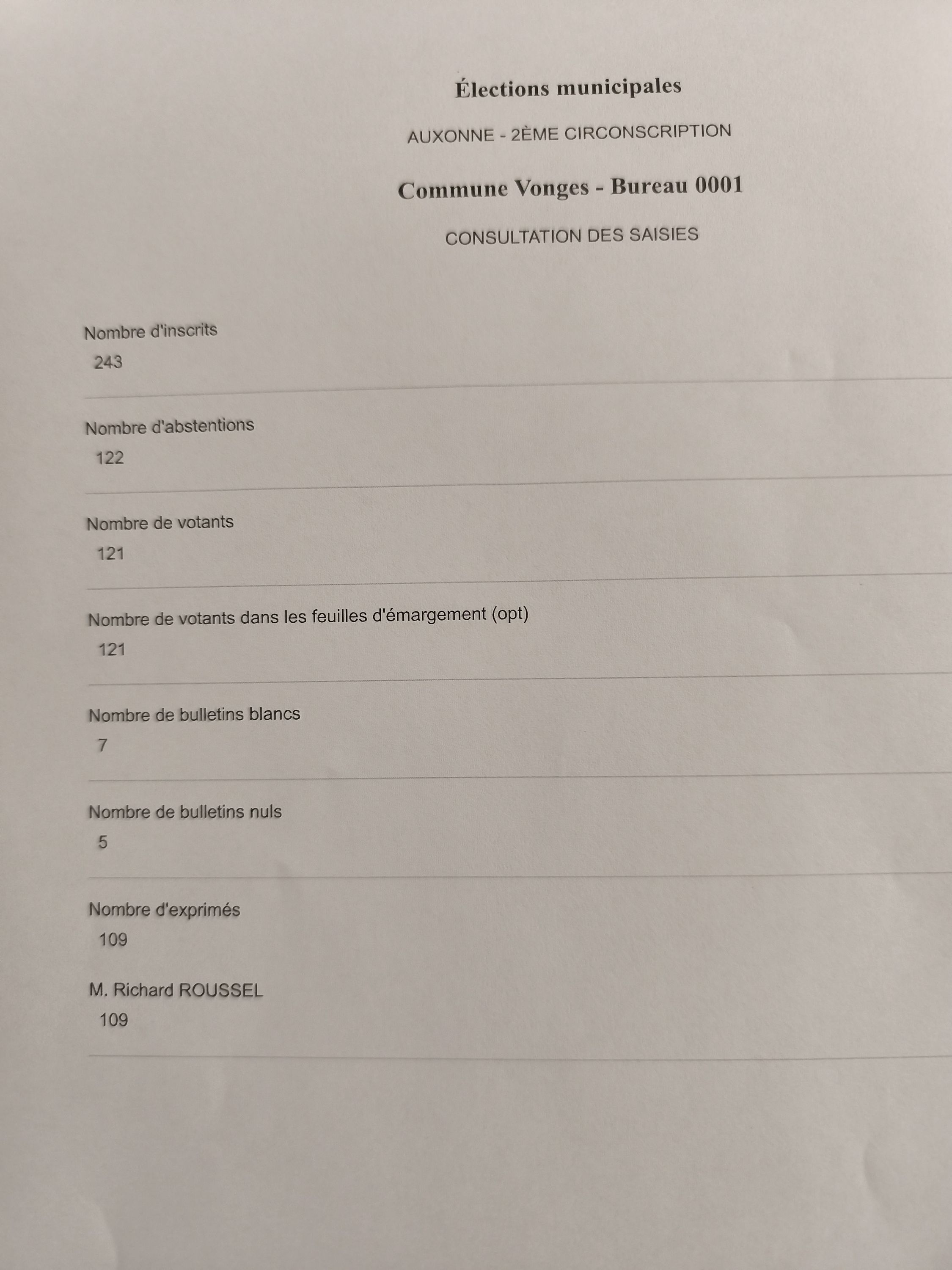 Élections municipales

AUXONNE - 2ÈME CIRCONSCRIPTION

Commune Vonges - Bureau 0001

CONSULTATION DES SAISIES

Nombre d'inscrits
243

Nombre d'abstentions
122

Nombre de votants
121

Nombre de votants dans les feuilles d'émargement (opt)
121

Nombre de bulletins blancs
7

Nombre de bulletins nuls
5

Nombre d'exprimés
109

M. Richard ROUSSEL
109